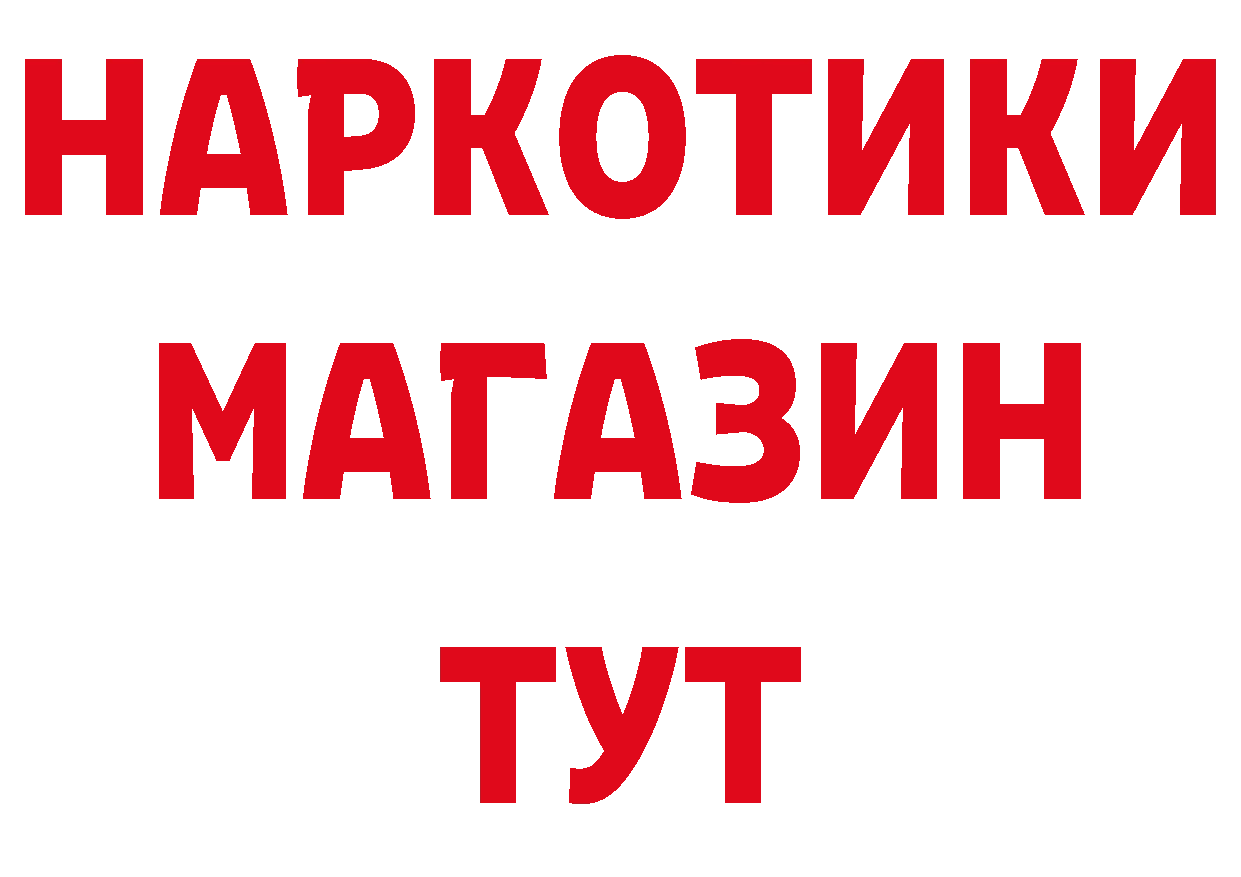 НАРКОТИКИ
МАГАЗИН
ТУТ